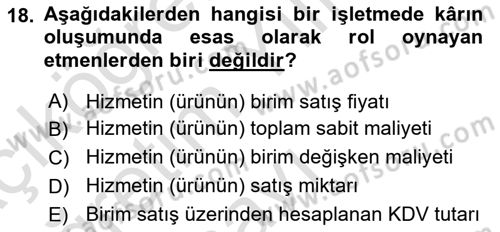 18. Aşağıdakilerden hangisi bir işletmede kârın oluşumunda esas olarak rol oynayan etmenlerden biri değildir?

A) Hizmetin (ürünün) birim satış fiyatı
B) Hizmetin (ürünün) toplam sabit maliyeti
C) Hizmetin (ürünün) birim değişken maliyeti
D) Hizmetin (ürünün) satış miktarı
E) Birim satış üzerinden hesaplanan KDV tutarı

www.aofsoru.com www.aofsoru.com www.aofsoru.com